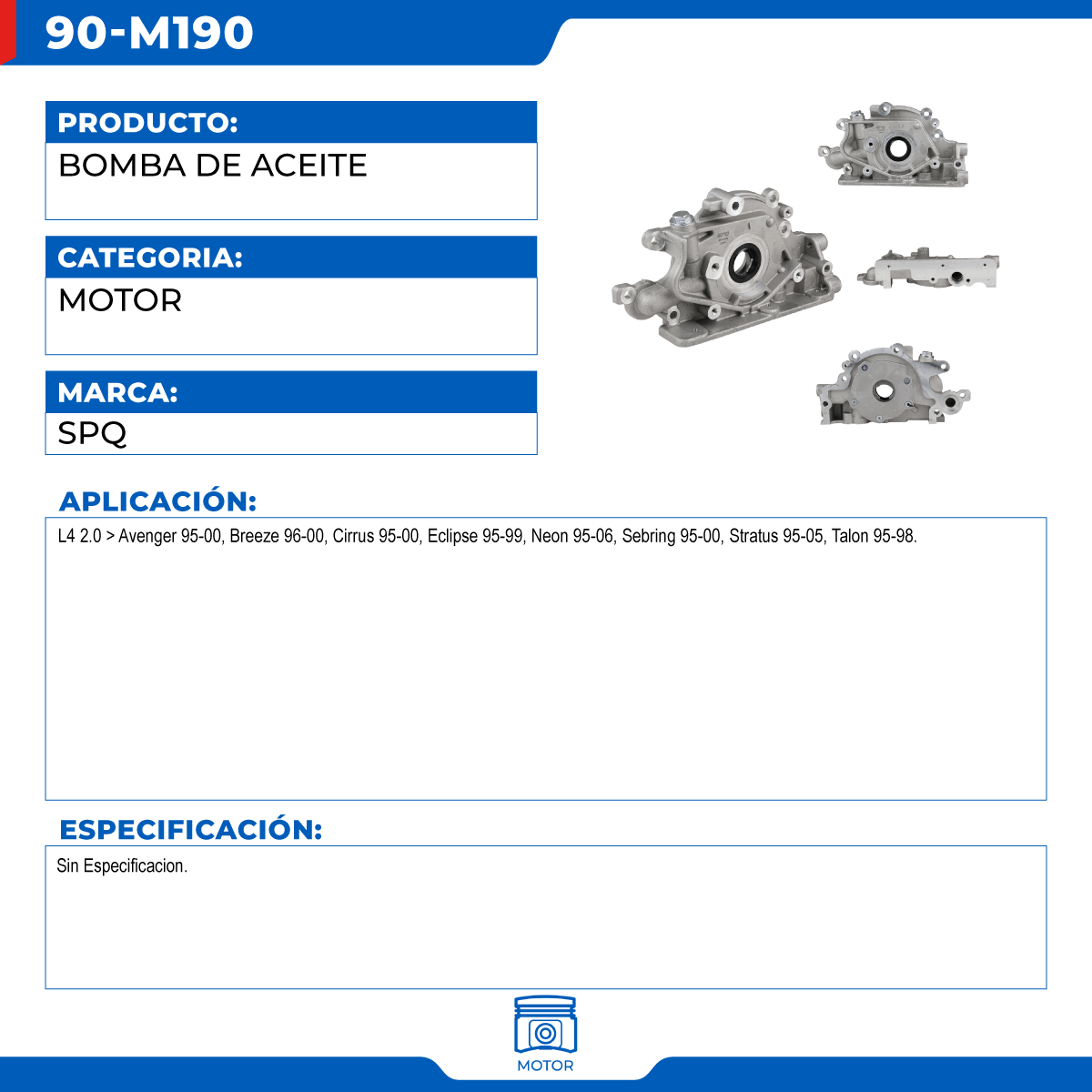 90-M190

PRODUCTO:

BOMBA DE ACEITE

CATEGORIA:

MOTOR

MARCA:

SPQ

APLICACIÓN:

L4 2.0 > Avenger 95-00, Breeze 96-00, Cirrus 95-00, Eclipse 95-99, Neon 95-06, Sebring 95-00, Stratus 95-05, Talon 95-98.

ESPECIFICACIÓN:

Sin Especificacion.

MOTOR